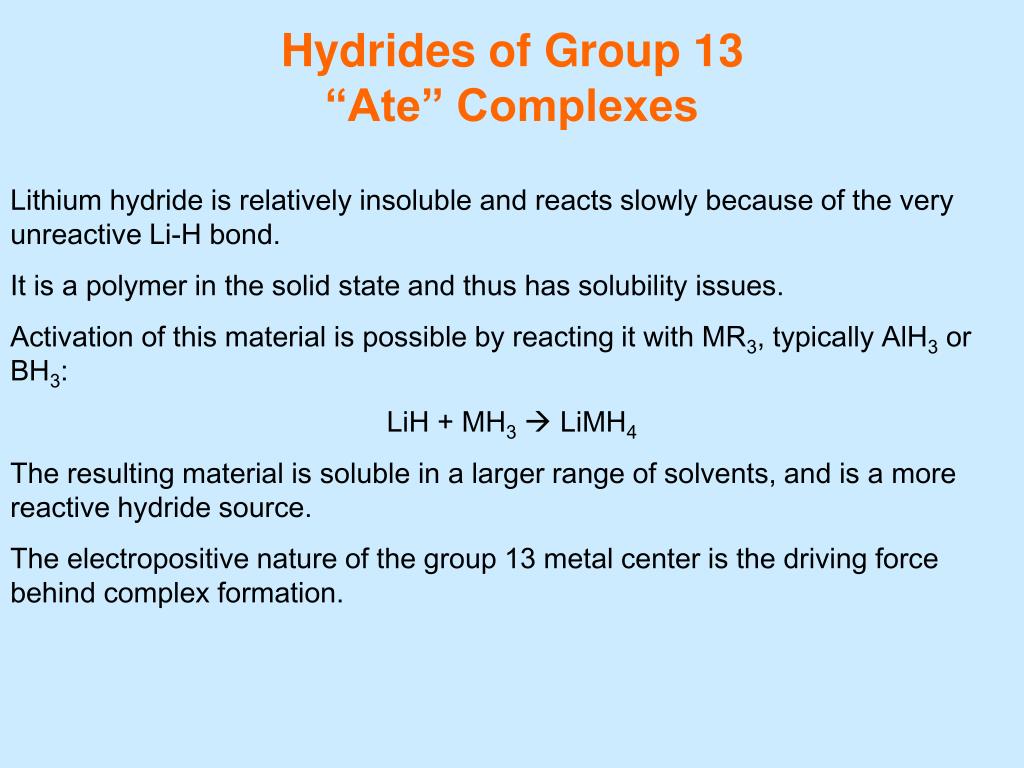 Hydrides of Group 13
“Ate” Complexes

Lithium hydride is relatively insoluble and reacts slowly because of the very unreactive Li-H bond.

It is a polymer in the solid state and thus has solubility issues.

Activation of this material is possible by reacting it with $MR_3$, typically $AlH_3$ or $BH_3$:

$LiH + MH_3 \rightarrow LiMH_4$

The resulting material is soluble in a larger range of solvents, and is a more reactive hydride source.

The electropositive nature of the group 13 metal center is the driving force behind complex formation.